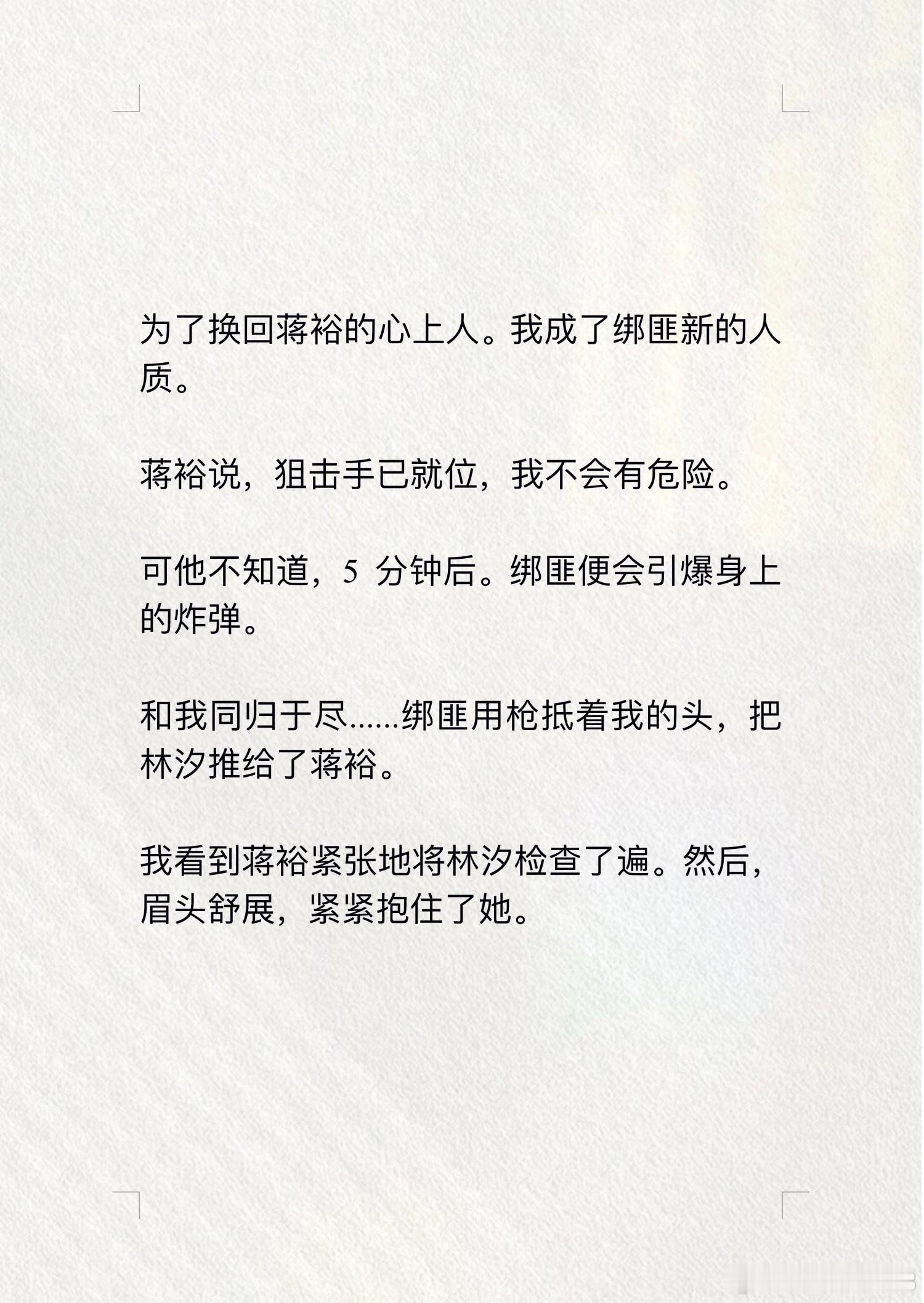 为了换回蒋裕的心上人。我成了绑匪新的人质。

蒋裕说，狙击手已就位，我不会有危险。

可他不知道，5 分钟后。绑匪便会引爆身上的炸弹。

和我同归于尽......绑匪用枪抵着我的头，把林汐推给了蒋裕。

我看到蒋裕紧张地将林汐检查了遍。然后，眉头舒展，紧紧抱住了她。